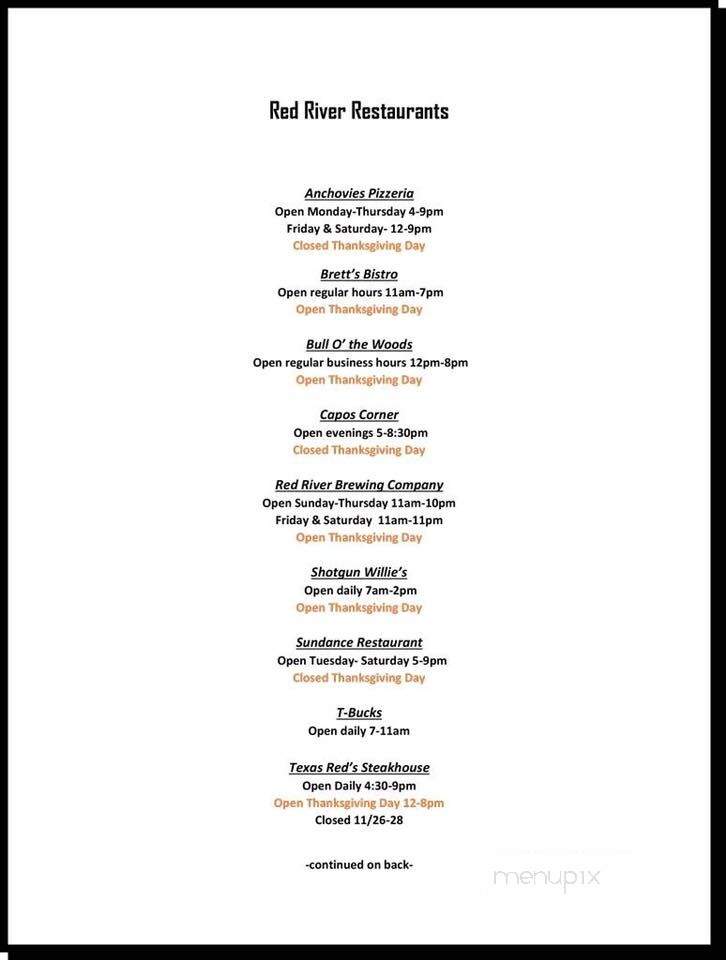 Red River Restaurants

Anchovies Pizzeria
Open Monday-Thursday 4-9pm
Friday & Saturday- 12-9pm
Closed Thanksgiving Day

Brett's Bistro
Open regular hours 11am-7pm
Open Thanksgiving Day

Bull O' the Woods
Open regular business hours 12pm-8pm
Open Thanksgiving Day

Capos Corner
Open evenings 5-8:30pm
Closed Thanksgiving Day

Red River Brewing Company
Open Sunday-Thursday 11am-10pm
Friday & Saturday 11am-11pm
Open Thanksgiving Day

Shotgun Willie's
Open daily 7am-2pm
Open Thanksgiving Day

Sundance Restaurant
Open Tuesday- Saturday 5-9pm
Closed Thanksgiving Day

T-Bucks
Open daily 7-11am

Texas Red's Steakhouse
Open Daily 4:30-9pm
Open Thanksgiving Day 12-8pm
Closed 11/26-28

-continued on back-

menupix